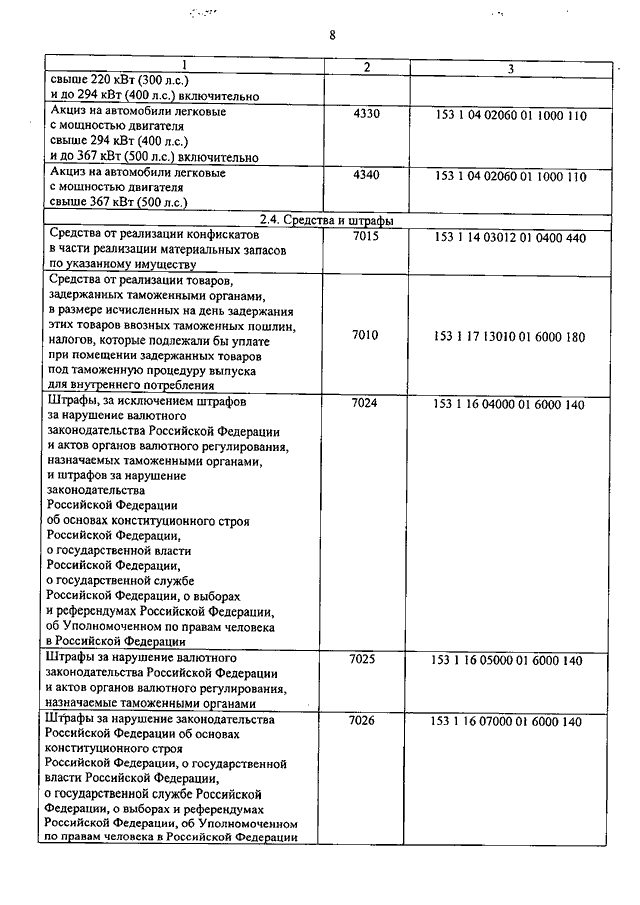 8

| 1 | 2 | 3 |
|---|---|---|
| свыше 220 кВт (300 л.с.) и до 294 кВт (400 л.с.) включительно | | |
| Акциз на автомобили легковые с мощностью двигателя свыше 294 кВт (400 л.с.) и до 367 кВт (500 л.с.) включительно | 4330 | 153 1 04 02060 01 1000 110 |
| Акциз на автомобили легковые с мощностью двигателя свыше 367 кВт (500 л.с.) | 4340 | 153 1 04 02060 01 1000 110 |
| 2.4. Средства и штрафы | | |
| Средства от реализации конфискатов в части реализации материальных запасов по указанному имуществу | 7015 | 153 1 14 03012 01 0400 440 |
| Средства от реализации товаров, задержанных таможенными органами, в размере исчисленных на день задержания этих товаров ввозных таможенных пошлин, налогов, которые подлежали бы уплате при помещении задержанных товаров под таможенную процедуру выпуска для внутреннего потребления | 7010 | 153 1 17 13010 01 6000 180 |
| Штрафы, за исключением штрафов за нарушение валютного законодательства Российской Федерации и актов органов валютного регулирования, назначаемых таможенными органами, и штрафов за нарушение законодательства Российской Федерации об основах конституционного строя Российской Федерации, о государственной власти Российской Федерации, о государственной службе Российской Федерации, о выборах и референдумах Российской Федерации, об Уполномоченном по правам человека в Российской Федерации | 7024 | 153 1 16 04000 01 6000 140 |
| Штрафы за нарушение валютного законодательства Российской Федерации и актов органов валютного регулирования, назначаемые таможенными органами | 7025 | 153 1 16 05000 01 6000 140 |
| Штрафы за нарушение законодательства Российской Федерации об основах конституционного строя Российской Федерации, о государственной власти Российской Федерации, о государственной службе Российской Федерации, о выборах и референдумах Российской Федерации, об Уполномоченном по правам человека в Российской Федерации | 7026 | 153 1 16 07000 01 6000 140 |